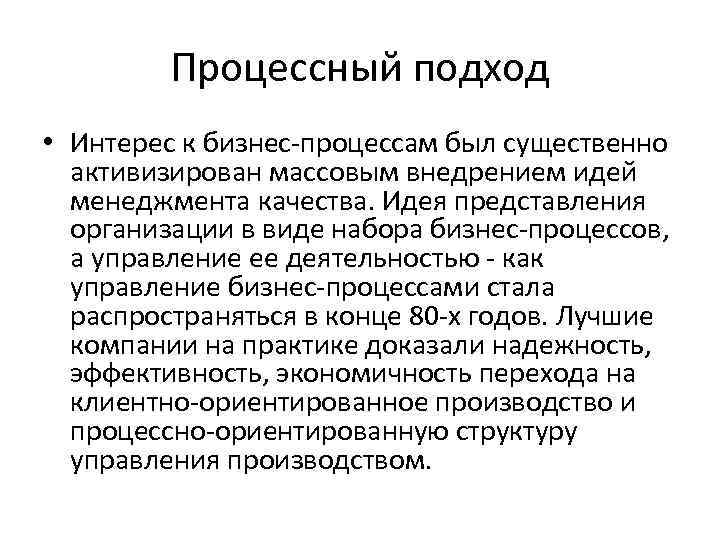 Процессный подход

• Интерес к бизнес-процессам был существенно активизирован массовым внедрением идей менеджмента качества. Идея представления организации в виде набора бизнес-процессов, а управление ее деятельностью - как управление бизнес-процессами стала распространяться в конце 80-х годов. Лучшие компании на практике доказали надежность, эффективность, экономичность перехода на клиентно-ориентированное производство и процессно-ориентированную структуру управления производством.